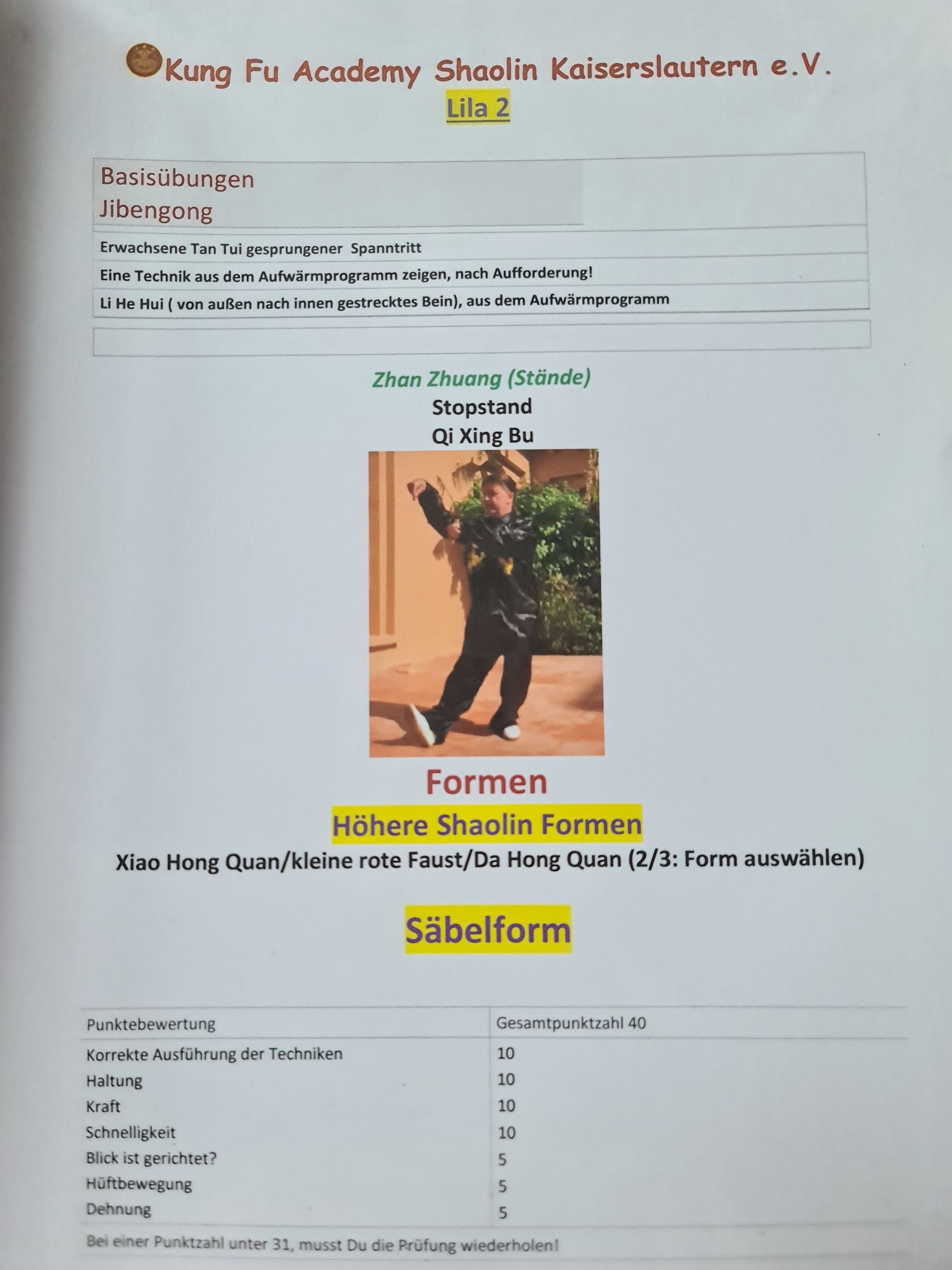 Kung Fu Academy Shaolin Kaiserslautern e.V.

Lila 2

Basisübungen
Jibengong

Erwachsene Tan Tui gesprungener Spanntritt

Eine Technik aus dem Aufwärmprogramm zeigen, nach Aufforderung!

Li He Hui ( von außen nach innen gestrecktes Bein), aus dem Aufwärmprogramm

Zhan Zhuang (Stände)
Stopstand
Qi Xing Bu

Formen

Höhere Shaolin Formen

Xiao Hong Quan/kleine rote Faust/Da Hong Quan (2/3: Form auswählen)

Säbelform

| Punktebewertung | Gesamtpunktzahl 40 |
|---|---|
| Korrekte Ausführung der Techniken | 10 |
| Haltung | 10 |
| Kraft | 10 |
| Schnelligkeit | 10 |
| Blick ist gerichtet? | 5 |
| Hüftbewegung | 5 |
| Dehnung | 5 |

Bei einer Punktzahl unter 31, musst Du die Prüfung wiederholen!